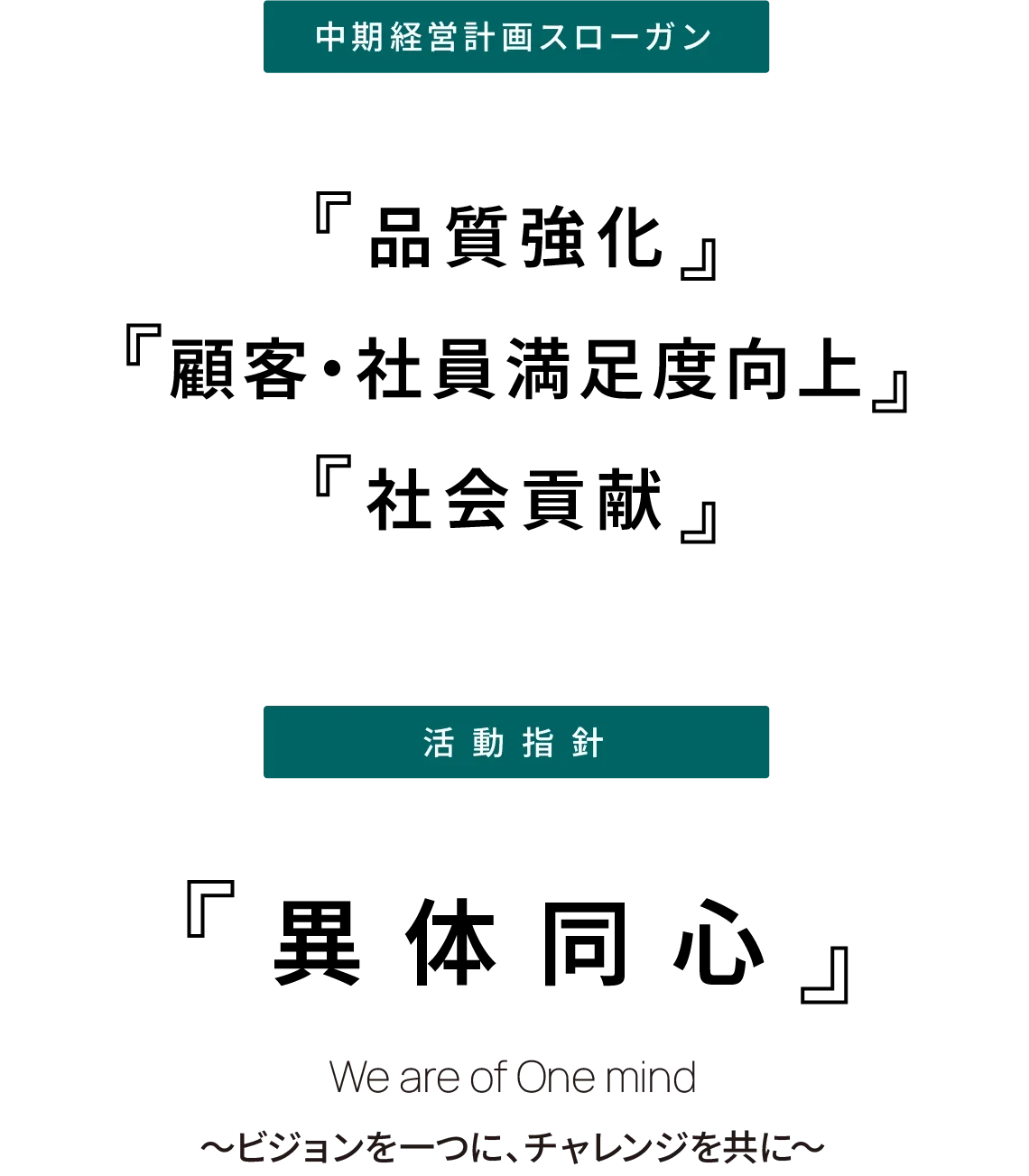 中期経営計画スローガン

『品質強化』
『顧客・社員満足度向上』
『社会貢献』

活動指針

『異体同心』

We are of One mind

～ビジョンを一つに、チャレンジを共に～